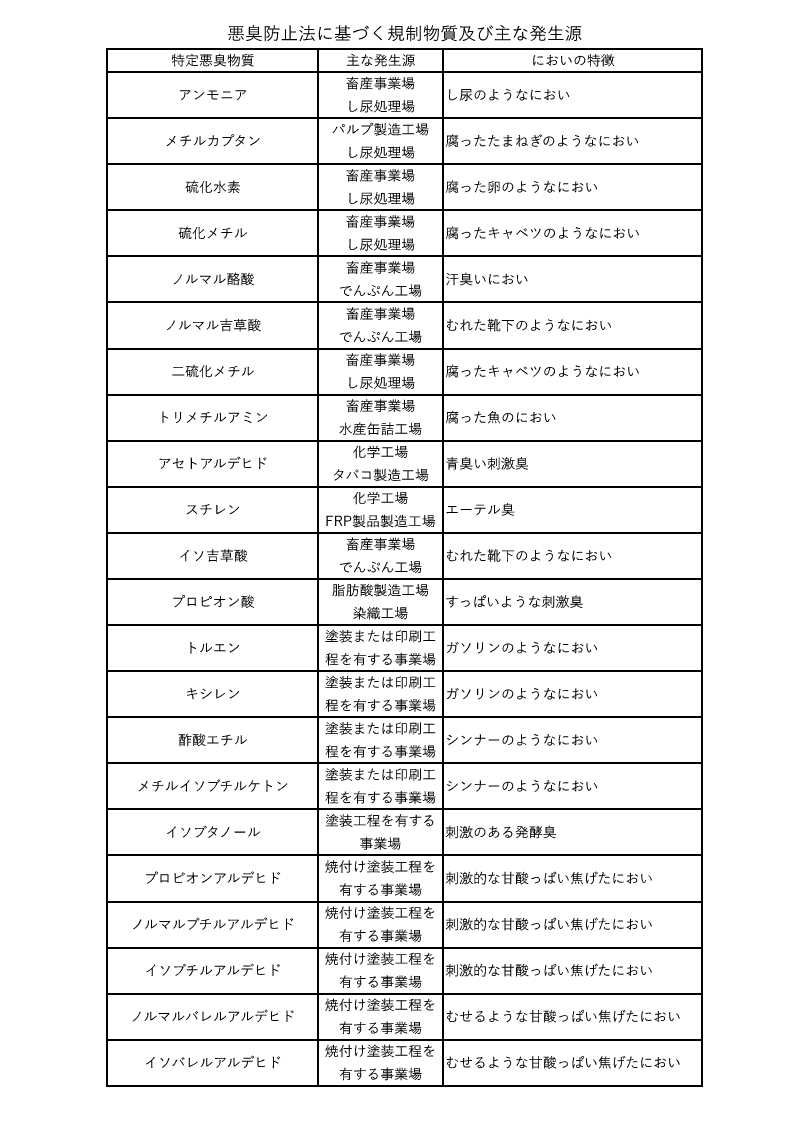 悪臭防止法に基づく規制物質及び主な発生源

| 特定悪臭物質 | 主な発生源 | においの特徴 |
|---|---|---|
| アンモニア | 畜産事業場 し尿処理場 | し尿のようなにおい |
| メチルカプタン | パルプ製造工場 し尿処理場 | 腐ったたまねぎのようなにおい |
| 硫化水素 | 畜産事業場 し尿処理場 | 腐った卵のようなにおい |
| 硫化メチル | 畜産事業場 し尿処理場 | 腐ったキャベツのようなにおい |
| ノルマル酪酸 | 畜産事業場 でんぷん工場 | 汗臭いにおい |
| ノルマル吉草酸 | 畜産事業場 でんぷん工場 | むれた靴下のようなにおい |
| 二硫化メチル | 畜産事業場 し尿処理場 | 腐ったキャベツのようなにおい |
| トリメチルアミン | 畜産事業場 水産缶詰工場 | 腐った魚のにおい |
| アセトアルデヒド | 化学工場 タバコ製造工場 | 青臭い刺激臭 |
| スチレン | 化学工場 FRP製品製造工場 | エーテル臭 |
| イソ吉草酸 | 畜産事業場 でんぷん工場 | むれた靴下のようなにおい |
| プロピオン酸 | 脂肪酸製造工場 染織工場 | すっぱいような刺激臭 |
| トルエン | 塗装または印刷工程を有する事業場 | ガソリンのようなにおい |
| キシレン | 塗装または印刷工程を有する事業場 | ガソリンのようなにおい |
| 酢酸エチル | 塗装または印刷工程を有する事業場 | シンナーのようなにおい |
| メチルイソブチルケトン | 塗装または印刷工程を有する事業場 | シンナーのようなにおい |
| イソブタノール | 塗装工程を有する事業場 | 刺激のある発酵臭 |
| プロピオンアルデヒド | 焼付け塗装工程を有する事業場 | 刺激的な甘酸っぱい焦げたにおい |
| ノルマルブチルアルデヒド | 焼付け塗装工程を有する事業場 | 刺激的な甘酸っぱい焦げたにおい |
| イソブチルアルデヒド | 焼付け塗装工程を有する事業場 | 刺激的な甘酸っぱい焦げたにおい |
| ノルマルバレルアルデヒド | 焼付け塗装工程を有する事業場 | むせるような甘酸っぱい焦げたにおい |
| イソバレルアルデヒド | 焼付け塗装工程を有する事業場 | むせるような甘酸っぱい焦げたにおい |